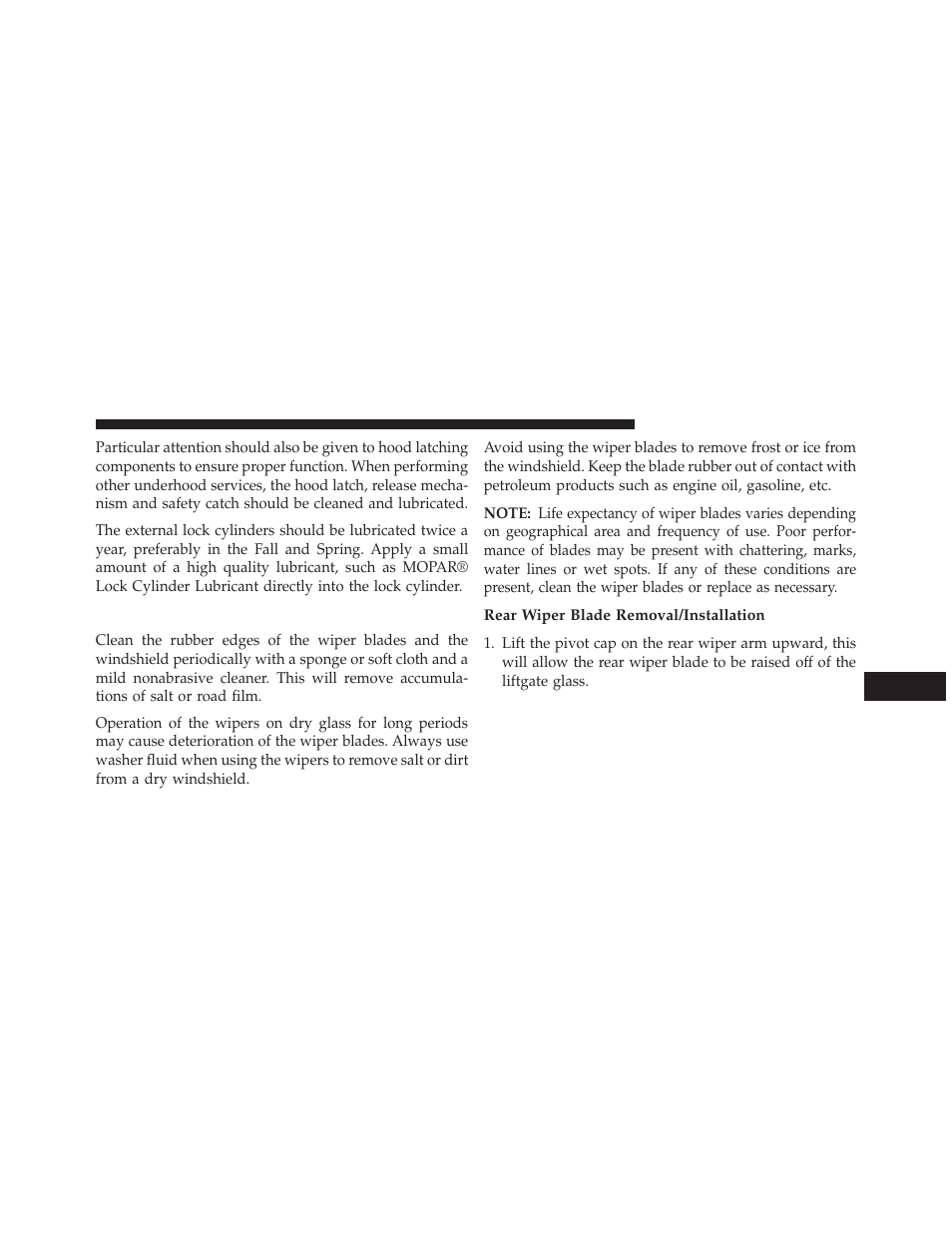 Particular attention should also be given to hood latching components to ensure proper function. When performing other underhood services, the hood latch, release mechanism and safety catch should be cleaned and lubricated.

The external lock cylinders should be lubricated twice a year, preferably in the Fall and Spring. Apply a small amount of a high quality lubricant, such as MOPAR® Lock Cylinder Lubricant directly into the lock cylinder.

Clean the rubber edges of the wiper blades and the windshield periodically with a sponge or soft cloth and a mild nonabrasive cleaner. This will remove accumulations of salt or road film.

Operation of the wipers on dry glass for long periods may cause deterioration of the wiper blades. Always use washer fluid when using the wipers to remove salt or dirt from a dry windshield.

Avoid using the wiper blades to remove frost or ice from the windshield. Keep the blade rubber out of contact with petroleum products such as engine oil, gasoline, etc.

NOTE: Life expectancy of wiper blades varies depending on geographical area and frequency of use. Poor performance of blades may be present with chattering, marks, water lines or wet spots. If any of these conditions are present, clean the wiper blades or replace as necessary.

Rear Wiper Blade Removal/Installation

1. Lift the pivot cap on the rear wiper arm upward, this will allow the rear wiper blade to be raised off of the liftgate glass.